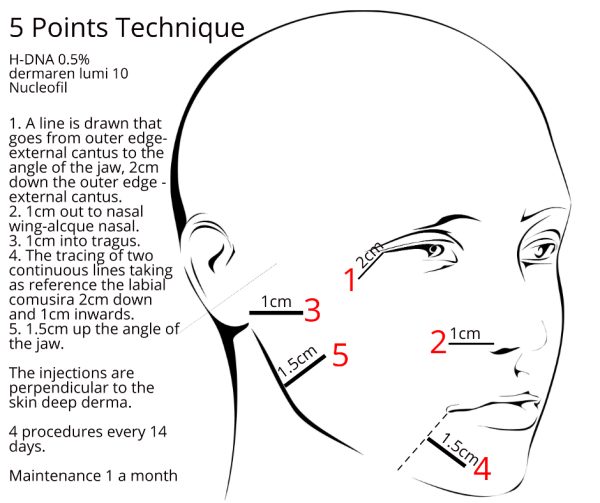 5 Points Technique

H-DNA 0.5%
dermaren lumi 10
Nucleofil

1. A line is drawn that goes from outer edge-external cantus to the angle of the jaw, 2cm down the outer edge - external cantus.
2. 1cm out to nasal wing-alcque nasal.
3. 1cm into tragus.
4. The tracing of two continuous lines taking as reference the labial comusira 2cm down and 1cm inwards.
5. 1.5cm up the angle of the jaw.

The injections are perpendicular to the skin deep derma.

4 procedures every 14 days.

Maintenance 1 a month

2cm
1
1cm
3
2
1cm
1.5cm
5
1.5cm
4